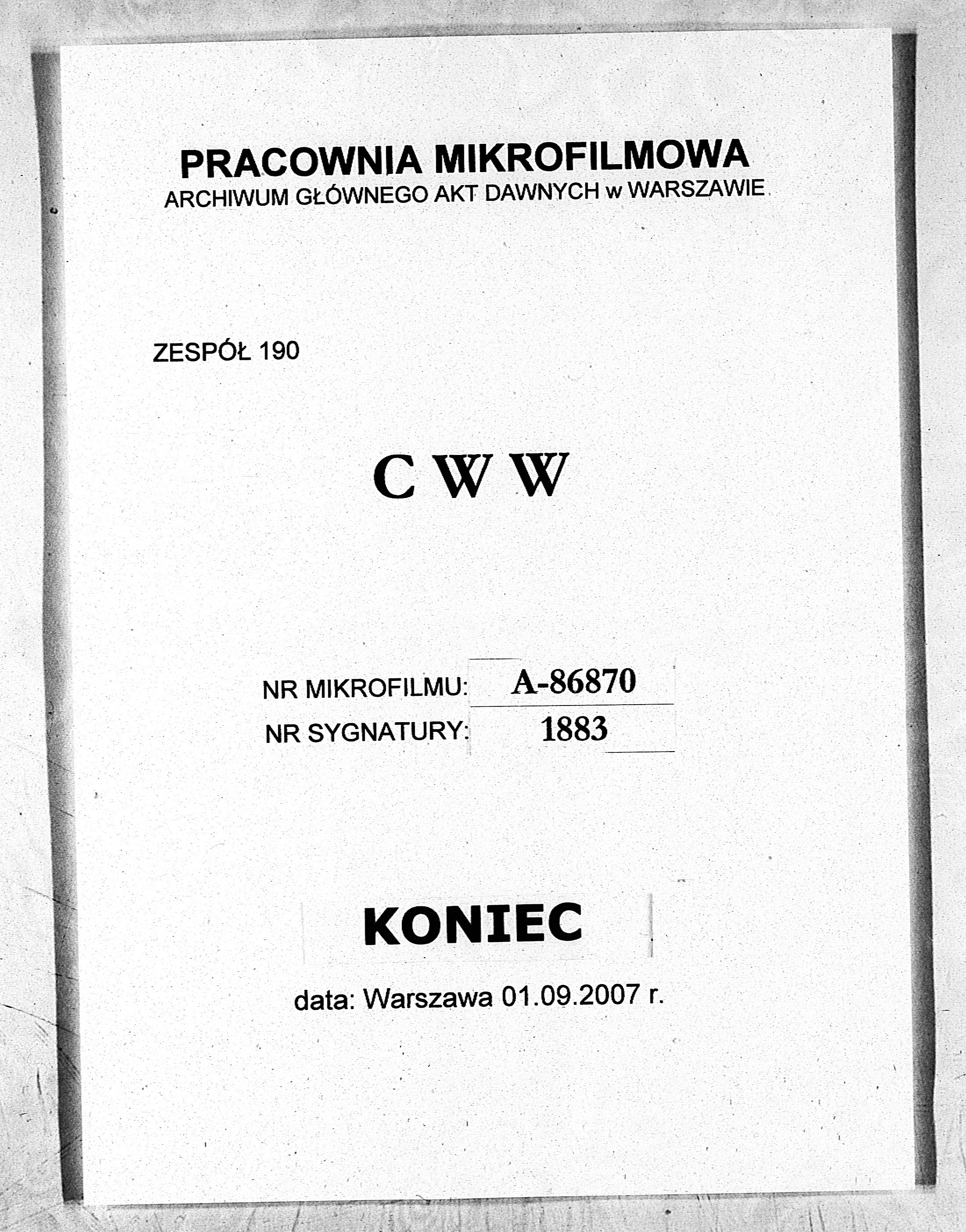 PRACOWNIA MIKROFILMOWA
ARCHIWUM GŁÓWNEGO AKT DAWNYCH w WARSZAWIE

ZESPÓŁ 190

C W W

NR MIKROFILMU: A-86870
NR SYGNATURY: 1883

KONIEC

data: Warszawa 01.09.2007 r.